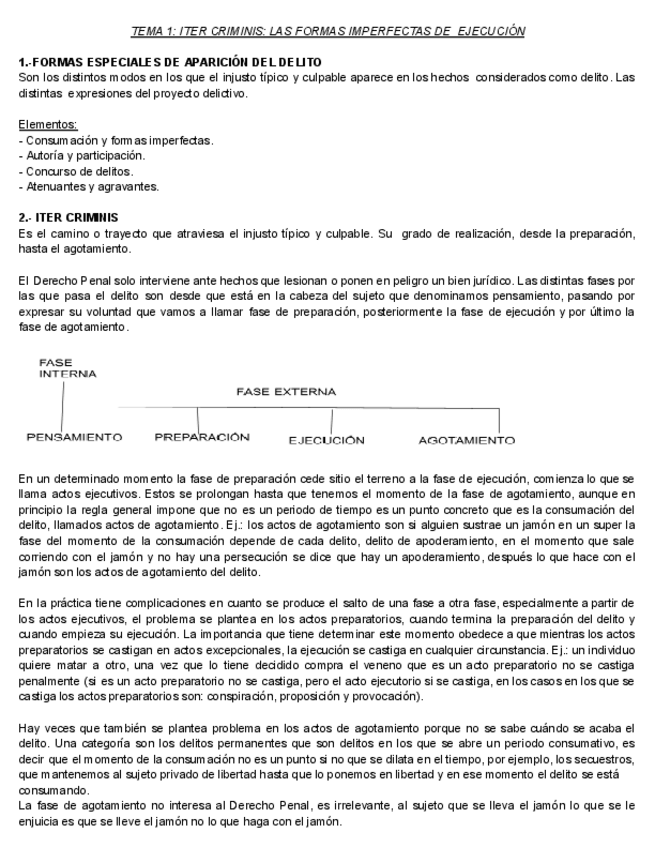 TEMA 1: ITER CRIMINIS: LAS FORMAS IMPERFECTAS DE EJECUCIÓN

1.-FORMAS ESPECIALES DE APARICIÓN DEL DELITO
Son los distintos modos en los que el injusto típico y culpable aparece en los hechos considerados como delito. Las distintas expresiones del proyecto delictivo.

Elementos:
- Consumación y formas imperfectas.
- Autoría y participación.
- Concurso de delitos.
- Atenuantes y agravantes.

2.- ITER CRIMINIS
Es el camino o trayecto que atraviesa el injusto típico y culpable. Su grado de realización, desde la preparación, hasta el agotamiento.

El Derecho Penal solo interviene ante hechos que lesionan o ponen en peligro un bien jurídico. Las distintas fases por las que pasa el delito son desde que está en la cabeza del sujeto que denominamos pensamiento, pasando por expresar su voluntad que vamos a llamar fase de preparación, posteriormente la fase de ejecución y por último la fase de agotamiento.

FASE INTERNA

FASE EXTERNA

PENSAMIENTO PREPARACIÓN EJECUCIÓN AGOTAMIENTO

En un determinado momento la fase de preparación cede sitio el terreno a la fase de ejecución, comienza lo que se llama actos ejecutivos. Estos se prolongan hasta que tenemos el momento de la fase de agotamiento, aunque en principio la regla general impone que no es un periodo de tiempo es un punto concreto que es la consumación del delito, llamados actos de agotamiento. Ej.: los actos de agotamiento son si alguien sustrae un jamón en un super la fase del momento de la consumación depende de cada delito, delito de apoderamiento, en el momento que sale corriendo con el jamón y no hay una persecución se dice que hay un apoderamiento, después lo que hace con el jamón son los actos de agotamiento del delito.

En la práctica tiene complicaciones en cuanto se produce el salto de una fase a otra fase, especialmente a partir de los actos ejecutivos, el problema se plantea en los actos preparatorios, cuando termina la preparación del delito y cuando empieza su ejecución. La importancia que tiene determinar este momento obedece a que mientras los actos preparatorios se castigan en actos excepcionales, la ejecución se castiga en cualquier circunstancia. Ej.: un individuo quiere matar a otro, una vez que lo tiene decidido compra el veneno que es un acto preparatorio no se castiga penalmente (si es un acto preparatorio no se castiga, pero el acto ejecutorio si se castiga, en los casos en los que se castiga los actos preparatorios son: conspiración, proposición y provocación).

Hay veces que también se plantea problema en los actos de agotamiento porque no se sabe cuándo se acaba el delito. Una categoría son los delitos permanentes que son delitos en los que se abre un periodo consumativo, es decir que el momento de la consumación no es un punto si no que se dilata en el tiempo, por ejemplo, los secuestros, que mantenemos al sujeto privado de libertad hasta que lo ponemos en libertad y en ese momento el delito se está consumando.
La fase de agotamiento no interesa al Derecho Penal, es irrelevante, al sujeto que se lleva el jamón lo que se le enjuicia es que se lleve el jamón no lo que haga con el jamón.